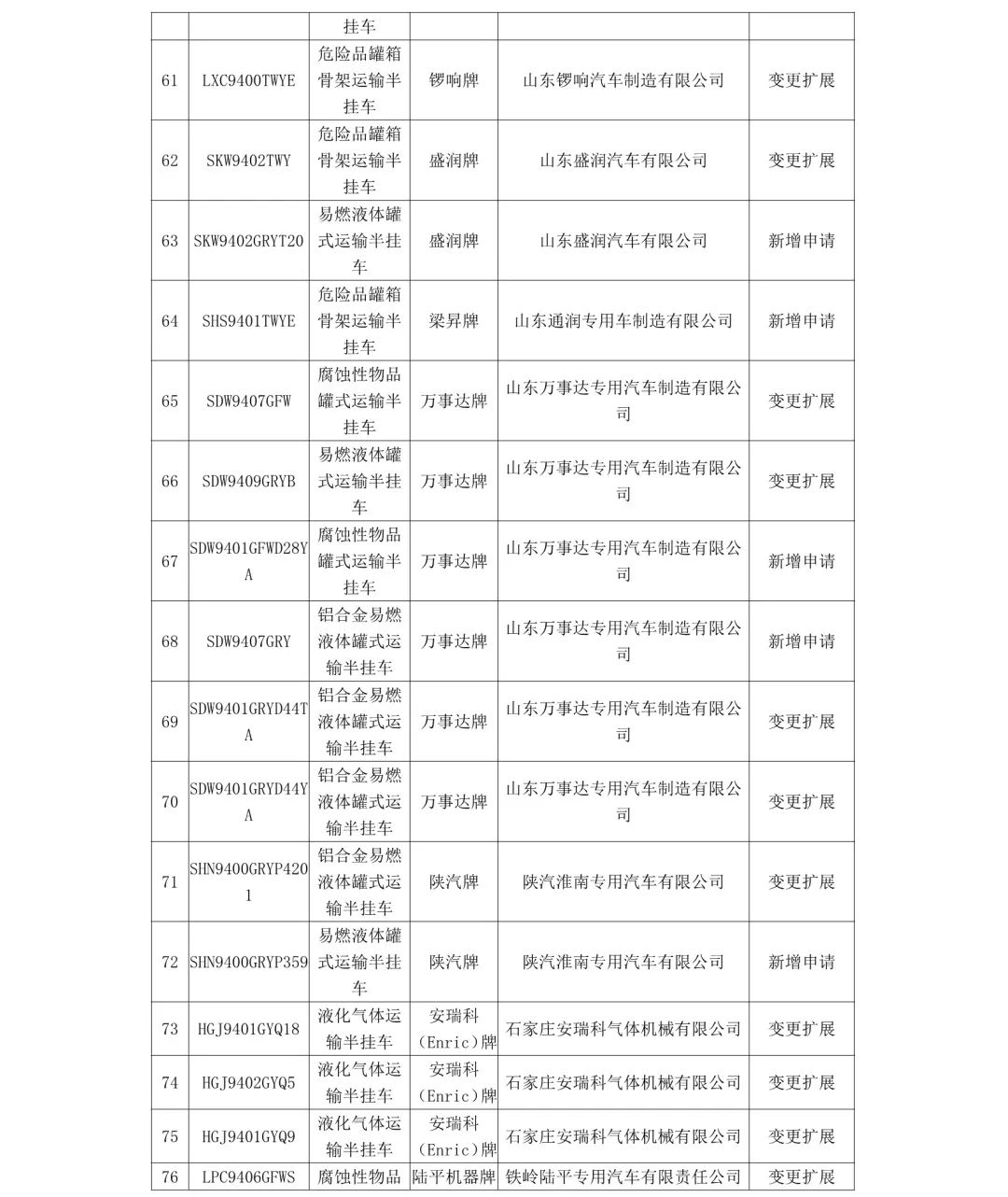 | | | 挂车 | | | |
|---|---|---|---|---|---|
| 61 | LXC9400TWYE | 危险品罐箱骨架运输半挂车 | 锣响牌 | 山东锣响汽车制造有限公司 | 变更扩展 |
| 62 | SKW9402TWY | 危险品罐箱骨架运输半挂车 | 盛润牌 | 山东盛润汽车有限公司 | 变更扩展 |
| 63 | SKW9402GRYT20 | 易燃液体罐式运输半挂车 | 盛润牌 | 山东盛润汽车有限公司 | 新增申请 |
| 64 | SHS9401TWYE | 危险品罐箱骨架运输半挂车 | 梁昇牌 | 山东通润专用车制造有限公司 | 新增申请 |
| 65 | SDW9407GFW | 腐蚀性物品罐式运输半挂车 | 万事达牌 | 山东万事达专用汽车制造有限公司 | 变更扩展 |
| 66 | SDW9409GRYB | 易燃液体罐式运输半挂车 | 万事达牌 | 山东万事达专用汽车制造有限公司 | 变更扩展 |
| 67 | SDW9401GFWD28YA | 腐蚀性物品罐式运输半挂车 | 万事达牌 | 山东万事达专用汽车制造有限公司 | 新增申请 |
| 68 | SDW9407GRY | 铝合金易燃液体罐式运输半挂车 | 万事达牌 | 山东万事达专用汽车制造有限公司 | 新增申请 |
| 69 | SDW9401GRYD44TA | 铝合金易燃液体罐式运输半挂车 | 万事达牌 | 山东万事达专用汽车制造有限公司 | 变更扩展 |
| 70 | SDW9401GRYD44YA | 铝合金易燃液体罐式运输半挂车 | 万事达牌 | 山东万事达专用汽车制造有限公司 | 变更扩展 |
| 71 | SHN9400GRYP4201 | 铝合金易燃液体罐式运输半挂车 | 陕汽牌 | 陕汽淮南专用汽车有限公司 | 变更扩展 |
| 72 | SHN9400GRYP359 | 易燃液体罐式运输半挂车 | 陕汽牌 | 陕汽淮南专用汽车有限公司 | 新增申请 |
| 73 | HGJ9401GYQ18 | 液化气体运输半挂车 | 安瑞科（Enric）牌 | 石家庄安瑞科气体机械有限公司 | 变更扩展 |
| 74 | HGJ9402GYQ5 | 液化气体运输半挂车 | 安瑞科（Enric）牌 | 石家庄安瑞科气体机械有限公司 | 变更扩展 |
| 75 | HGJ9401GYQ9 | 液化气体运输半挂车 | 安瑞科（Enric）牌 | 石家庄安瑞科气体机械有限公司 | 变更扩展 |
| 76 | LPC9406GFWS | 腐蚀性物品 | 陆平机器牌 | 铁岭陆平专用汽车有限责任公司 | 变更扩展 |